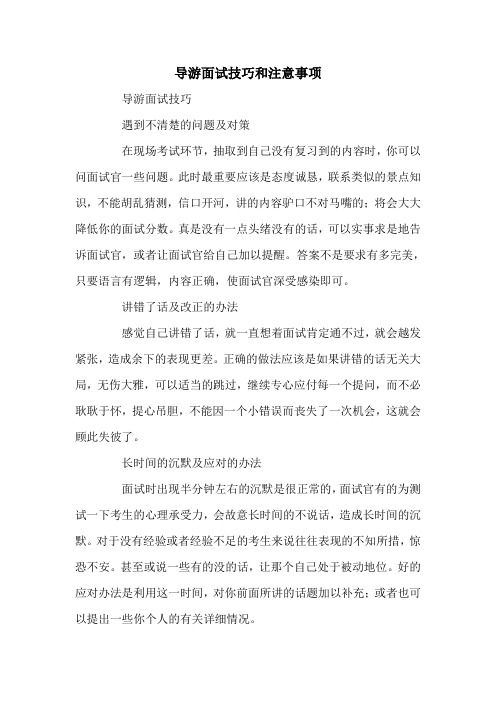 导游面试技巧和注意事项

导游面试技巧

遇到不清楚的问题及对策

在现场考试环节，抽取到自己没有复习到的内容时，你可以问面试官一些问题。此时最重要应该是态度诚恳，联系类似的景点知识，不能胡乱猜测，信口开河，讲的内容驴口不对马嘴的；将会大大降低你的面试分数。真是没有一点头绪没有的话，可以实事求是地告诉面试官，或者让面试官给自己加以提醒。答案不是要求有多完美，只要语言有逻辑，内容正确，使面试官深受感染即可。

讲错了话及改正的办法

感觉自己讲错了话，就一直想着面试肯定通不过，就会越发紧张，造成余下的表现更差。正确的做法应该是如果讲错的话无关大局，无伤大雅，可以适当的跳过，继续专心应付每一个提问，而不必耿耿于怀，提心吊胆，不能因一个小错误而丧失了一次机会，这就会顾此失彼了。

长时间的沉默及应对的办法

面试时出现半分钟左右的沉默是很正常的，面试官有的为测试一下考生的心理承受力，会故意长时间的不说话，造成长时间的沉默。对于没有经验或者经验不足的考生来说往往表现的不知所措，惊恐不安。甚至或说一些有的没的话，让那个自己处于被动地位。好的应对办法是利用这一时间，对你前面所讲的话题加以补充；或者也可以提出一些你个人的有关详细情况。